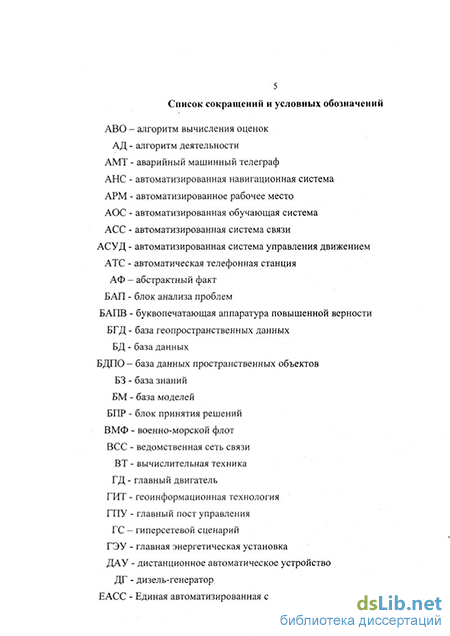 5

Список сокращений и условных обозначений

АВО – алгоритм вычисления оценок
АД - алгоритм деятельности
АМТ - аварийный машинный телеграф
АНС - автоматизированная навигационная система
АРМ - автоматизированное рабочее место
АОС - автоматизированная обучающая система
АСС - автоматизированная система связи
АСУД - автоматизированная система управления движением
АТС - автоматическая телефонная станция
АФ – абстрактный факт
БАП - блок анализа проблем
БАПВ - буквопечатающая аппаратура повышенной верности
БГД - база геопространственных данных
БД - база данных
БДПО – база данных пространственных объектов
БЗ - база знаний
БМ - база моделей
БПР - блок принятия решений
ВМФ - военно-морской флот
ВСС - ведомственная сеть связи
ВТ - вычислительная техника
ГД - главный двигатель
ГИТ - геоинформационная технология
ГПУ - главный пост управления
ГС – гиперсетевой сценарий
ГЭУ - главная энергетическая установка
ДАУ - дистанционное автоматическое устройство
ДГ - дизель-генератор
ЕАСС - Единая автоматизированная с

dsLib.net
библиотека диссертаций